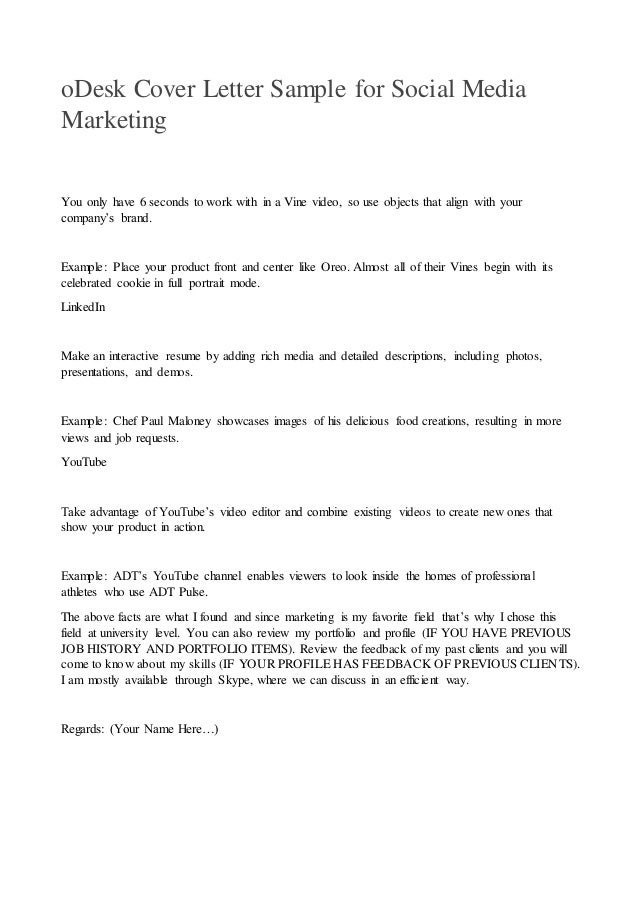 oDesk Cover Letter Sample for Social Media Marketing

You only have 6 seconds to work with in a Vine video, so use objects that align with your company's brand.

Example: Place your product front and center like Oreo. Almost all of their Vines begin with its celebrated cookie in full portrait mode.

LinkedIn

Make an interactive resume by adding rich media and detailed descriptions, including photos, presentations, and demos.

Example: Chef Paul Maloney showcases images of his delicious food creations, resulting in more views and job requests.

YouTube

Take advantage of YouTube's video editor and combine existing videos to create new ones that show your product in action.

Example: ADT's YouTube channel enables viewers to look inside the homes of professional athletes who use ADT Pulse.

The above facts are what I found and since marketing is my favorite field that's why I chose this field at university level. You can also review my portfolio and profile (IF YOU HAVE PREVIOUS JOB HISTORY AND PORTFOLIO ITEMS). Review the feedback of my past clients and you will come to know about my skills (IF YOUR PROFILE HAS FEEDBACK OF PREVIOUS CLIENTS). I am mostly available through Skype, where we can discuss in an efficient way.

Regards: (Your Name Here…)